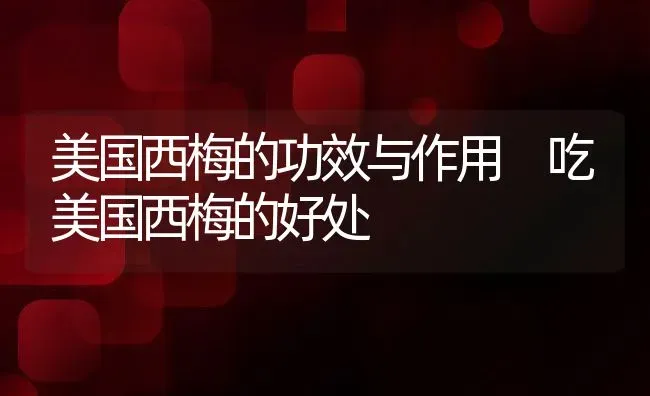 美国西梅的功效与作用　吃美国西梅的好处